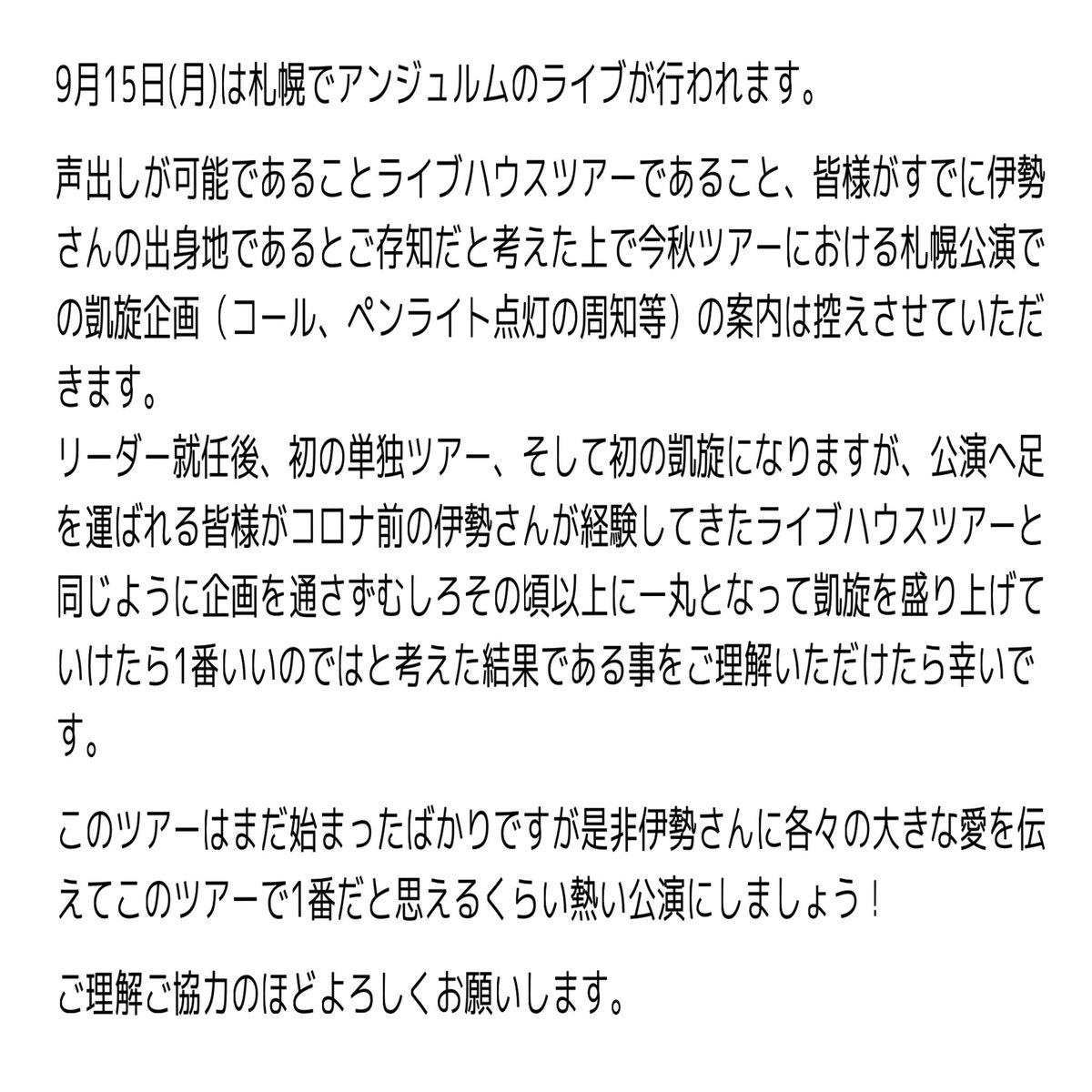 9月15日(月)は札幌でアンジュルムのライブが行われます。

声出しが可能であることライブハウスツアーであること、皆様がすでに伊勢さんの出身地であるとご存知だと考えた上で今秋ツアーにおける札幌公演での凱旋企画（コール、ペンライト点灯の周知等）の案内は控えさせていただきます。
リーダー就任後、初の単独ツアー、そして初の凱旋になりますが、公演へ足を運ばれる皆様がコロナ前の伊勢さんが経験してきたライブハウスツアーと同じように企画を通さずむしろその頃以上に一丸となって凱旋を盛り上げていけたら1番いいのではと考えた結果である事をご理解いただけたら幸いです。

このツアーはまだ始まったばかりですが是非伊勢さんに各々の大きな愛を伝えてこのツアーで1番だと思えるくらい熱い公演にしましょう！

ご理解ご協力のほどよろしくお願いします。